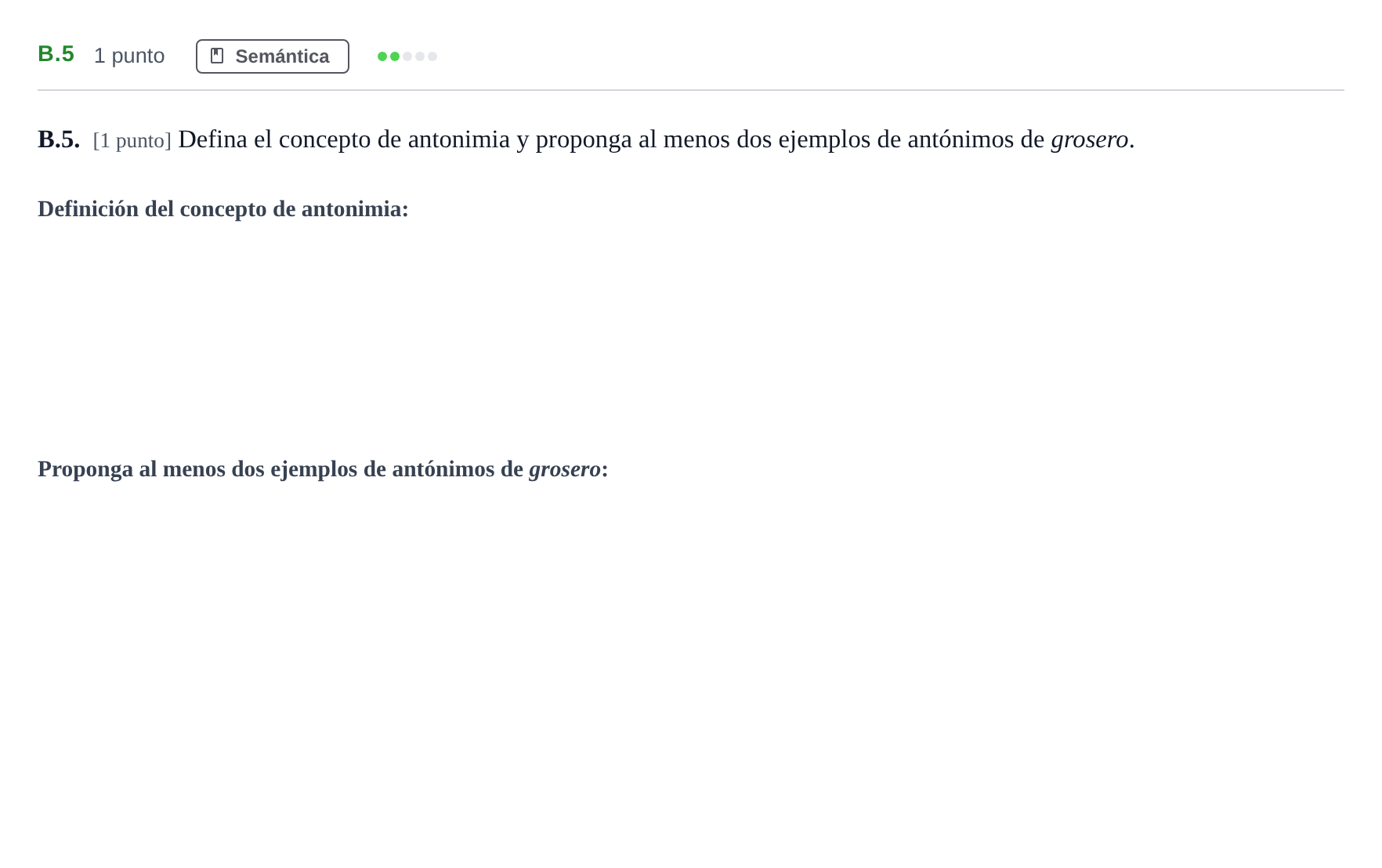 B.5 1 punto Semántica

B.5. [1 punto] Defina el concepto de antonimia y proponga al menos dos ejemplos de antónimos de grosero.

Definición del concepto de antonimia:

Proponga al menos dos ejemplos de antónimos de grosero: